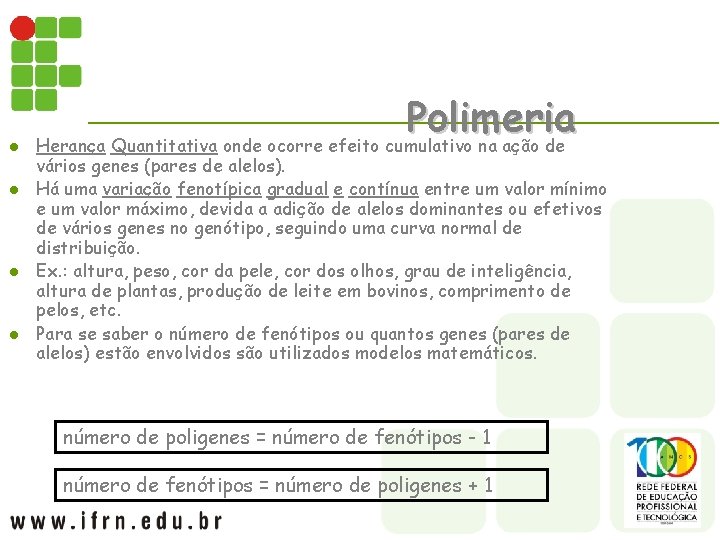 Polimeria

- Herança Quantitativa onde ocorre efeito cumulativo na ação de vários genes (pares de alelos).
- Há uma variação fenotípica gradual e contínua entre um valor mínimo e um valor máximo, devida a adição de alelos dominantes ou efetivos de vários genes no genótipo, seguindo uma curva normal de distribuição.
- Ex.: altura, peso, cor da pele, cor dos olhos, grau de inteligência, altura de plantas, produção de leite em bovinos, comprimento de pelos, etc.
- Para se saber o número de fenótipos ou quantos genes (pares de alelos) estão envolvidos são utilizados modelos matemáticos.

número de poligenes = número de fenótipos - 1

número de fenótipos = número de poligenes + 1

www.ifrn.edu.br

100 ANOS
REDE FEDERAL DE EDUCAÇÃO PROFISSIONAL E TECNOLÓGICA